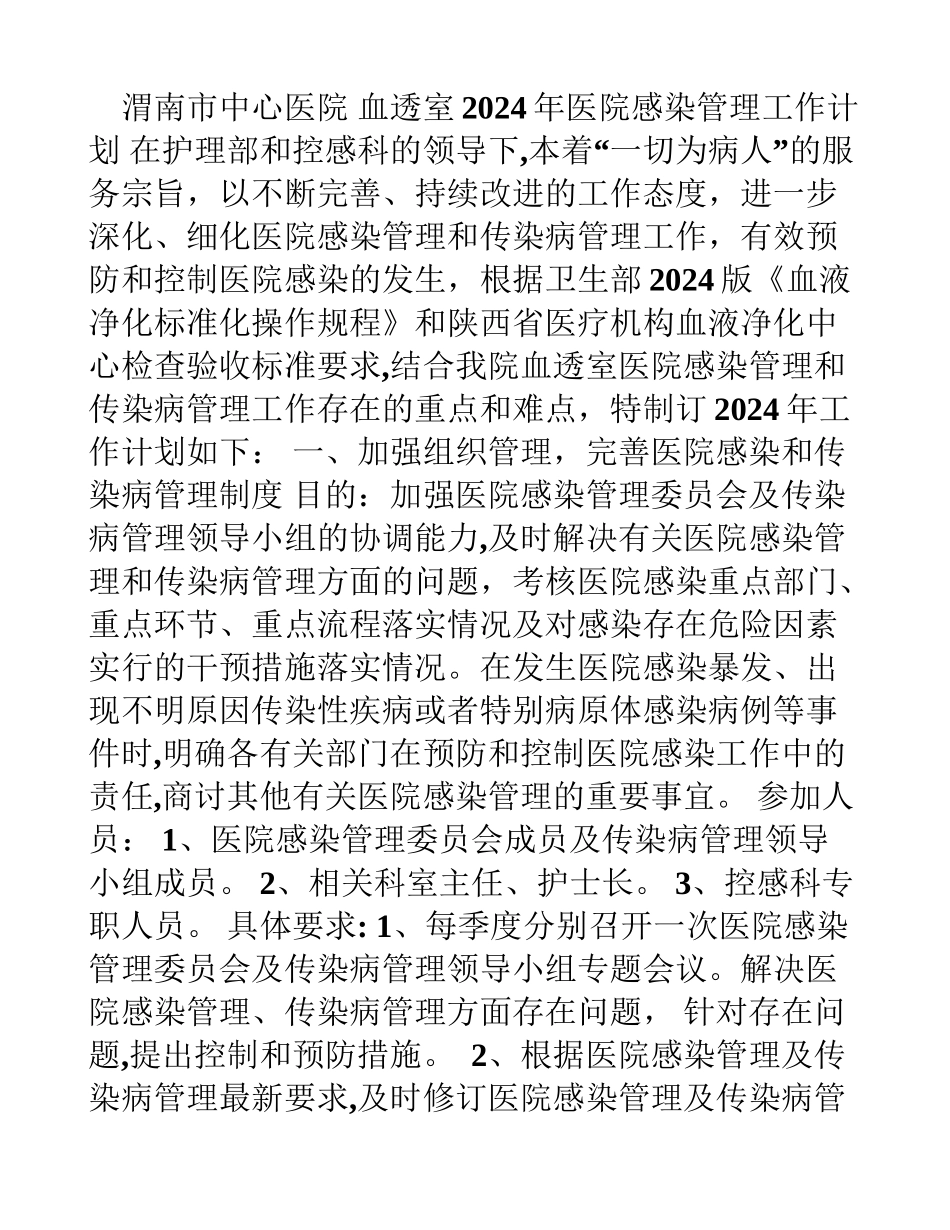 渭南市中心医院 血透室 2024 年医院感染管理工作计划 在护理部和控感科的领导下,本着“一切为病人”的服务宗旨，以不断完善、持续改进的工作态度，进一步深化、细化医院感染管理和传染病管理工作，有效预防和控制医院感染的发生，根据卫生部 2024 版《血液净化标准化操作规程》和陕西省医疗机构血液净化中心检查验收标准要求,结合我院血透室医院感染管理和传染病管理工作存在的重点和难点，特制订 2024 年工作计划如下： 一、加强组织管理，完善医院感染和传染病管理制度 目的：加强医院感染管理委员会及传染病管理领导小组的协调能力,及时解决有关医院感染管理和传染病管理方面的问题，考核医院感染重点部门、重点环节、重点流程落实情况及对感染存在危险因素实行的干预措施落实情况。在发生医院感染暴发、出现不明原因传染性疾病或者特别病原体感染病例等事件时,明确各有关部门在预防和控制医院感染工作中的责任,商讨其他有关医院感染管理的重要事宜。 参加人员： 1、医院感染管理委员会成员及传染病管理领导小组成员。 2、相关科室主任、护士长。 3、控感科专职人员。 具体要求: 1、每季度分别召开一次医院感染管理委员会及传染病管理领导小组专题会议。解决医院感染管理、传染病管理方面存在问题， 针对存在问题,提出控制和预防措施。 2、根据医院感染管理及传染病管理最新要求,及时修订医院感染管理及传染病管